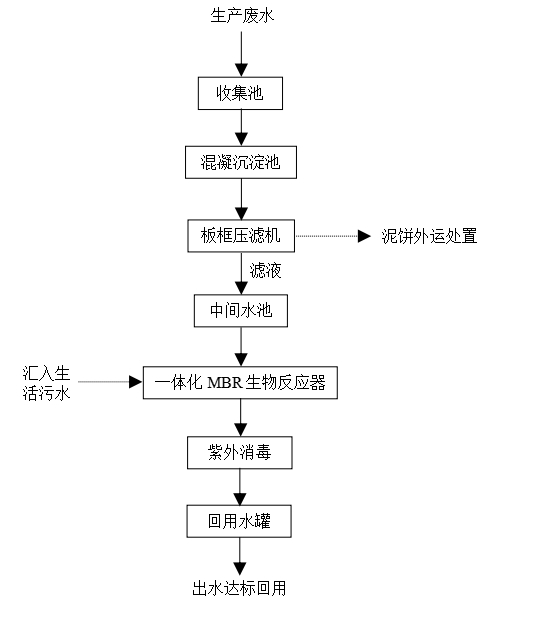 生产废水

收集池

混凝沉淀池

板框压滤机

泥饼外运处置

滤液

中间水池

汇入生活污水

一体化 MBR 生物反应器

紫外消毒

回用水罐

出水达标回用